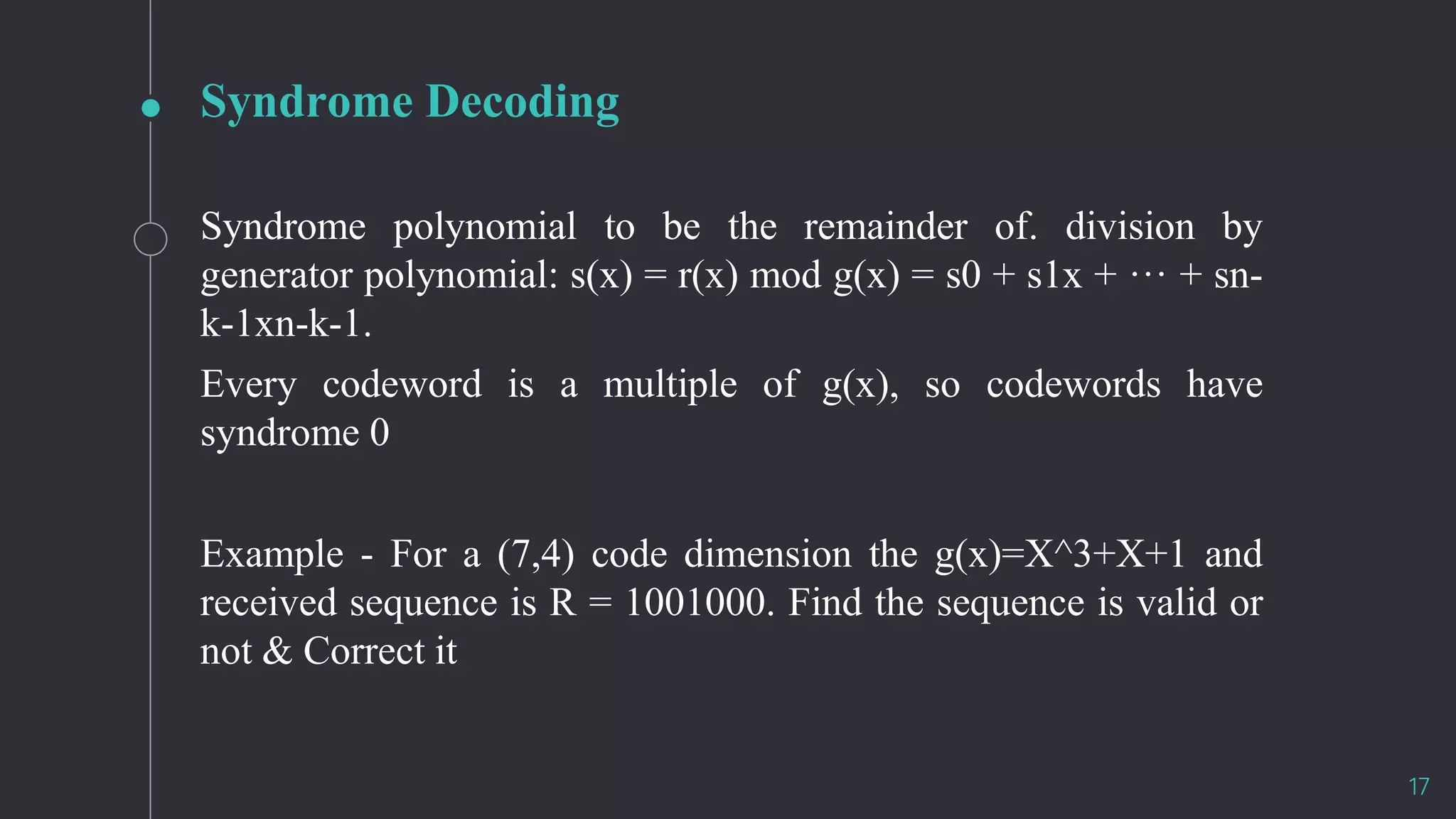 Syndrome Decoding

Syndrome polynomial to be the remainder of. division by generator polynomial: s(x) = r(x) mod g(x) = s0 + s1x + ··· + sn-k-1xn-k-1.

Every codeword is a multiple of g(x), so codewords have syndrome 0

Example - For a (7,4) code dimension the g(x)=X^3+X+1 and received sequence is R = 1001000. Find the sequence is valid or not & Correct it

17